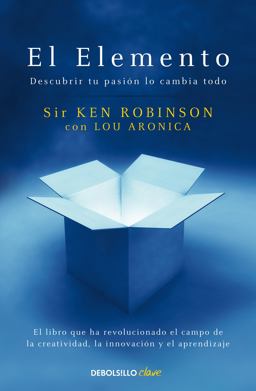 El Elemento

Descubrir tu pasión lo cambia todo

Sir KEN ROBINSON
con LOU ARONICA

El libro que ha revolucionado el campo de la creatividad, la innovación y el aprendizaje

DEBOLSILLO clave